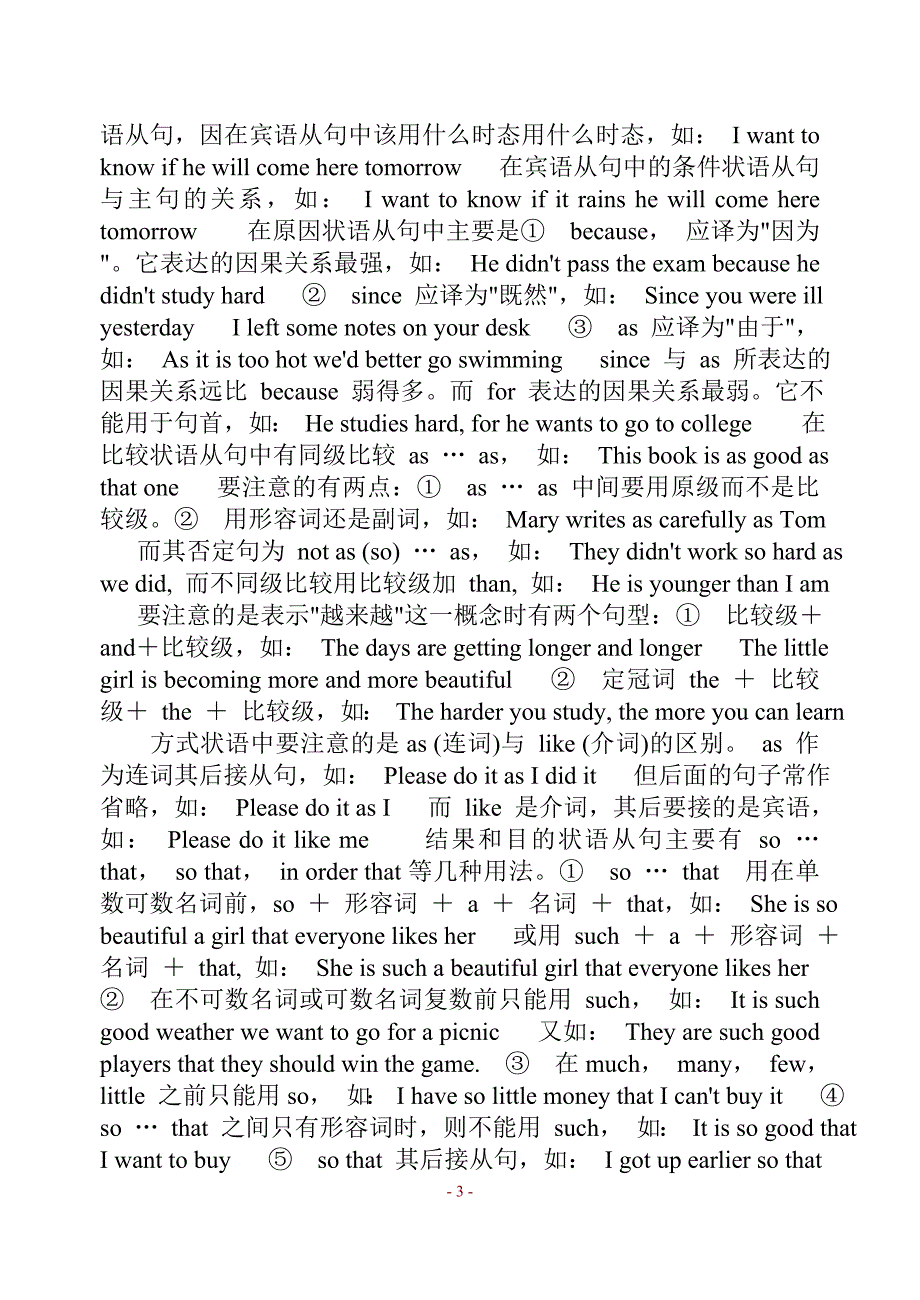 语从句，因在宾语从句中该用什么时态用什么时态，如： I want to know if he will come here tomorrow 在宾语从句中的条件状语从句与主句的关系，如： I want to know if it rains he will come here tomorrow 在原因状语从句中主要是① because， 应译为"因为"。它表达的因果关系最强，如： He didn't pass the exam because he didn't study hard ② since 应译为"既然"，如： Since you were ill yesterday I left some notes on your desk ③ as 应译为"由于"，如： As it is too hot we'd better go swimming since 与 as 所表达的因果关系远比 because 弱得多。而 for 表达的因果关系最弱。它不能用于句首，如： He studies hard, for he wants to go to college 在比较状语从句中有同级比较 as … as， 如： This book is as good as that one 要注意的有两点：① as … as 中间要用原级而不是比较级。② 用形容词还是副词，如： Mary writes as carefully as Tom 而其否定句为 not as (so) … as， 如： They didn't work so hard as we did, 而不同级比较用比较级加 than, 如： He is younger than I am 要注意的是表示"越来越"这一概念时有两个句型：① 比较级＋and＋比较级，如： The days are getting longer and longer The little girl is becoming more and more beautiful ② 定冠词 the ＋ 比较级＋ the ＋ 比较级，如: The harder you study, the more you can learn 方式状语中要注意的是 as (连词)与 like (介词)的区别。 as 作为连词其后接从句，如： Please do it as I did it 但后面的句子常作省略，如： Please do it as I 而 like 是介词，其后要接的是宾语，如： Please do it like me 结果和目的状语从句主要有 so … that， so that， in order that 等几种用法。① so … that 用在单数可数名词前，so ＋ 形容词 ＋ a ＋ 名词 ＋ that，如: She is so beautiful a girl that everyone likes her 或用 such ＋ a ＋ 形容词 ＋ 名词 ＋ that, 如： She is such a beautiful girl that everyone likes her ② 在不可数名词或可数名词复数前只能用 such， 如： It is such good weather we want to go for a picnic 又如： They are such good players that they should win the game. ③ 在 much， many， few， little 之前只能用 so， 如: I have so little money that I can't buy it ④ so … that 之间只有形容词时，则不能用 such， 如: It is so good that I want to buy ⑤ so that 其后接从句，如： I got up earlier so that

- 3 -